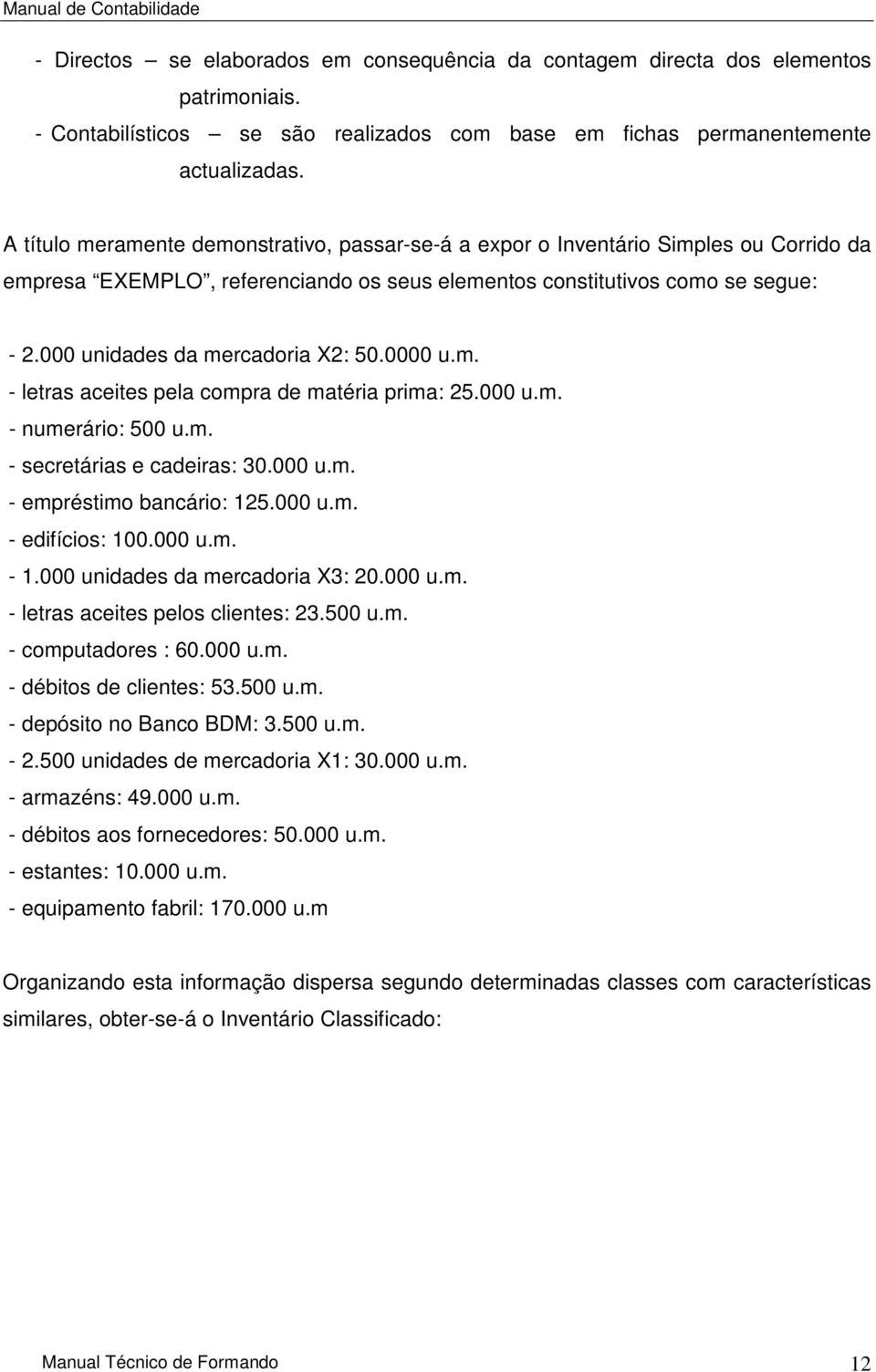 Manual de Contabilidade

- Directos – se elaborados em consequência da contagem directa dos elementos patrimoniais.
- Contabilísticos – se são realizados com base em fichas permanentemente actualizadas.

A título meramente demonstrativo, passar-se-á a expor o Inventário Simples ou Corrido da empresa “EXEMPLO”, referenciando os seus elementos constitutivos como se segue:

- 2.000 unidades da mercadoria X2: 50.0000 u.m.
- letras aceites pela compra de matéria prima: 25.000 u.m.
- numerário: 500 u.m.
- secretárias e cadeiras: 30.000 u.m.
- empréstimo bancário: 125.000 u.m.
- edifícios: 100.000 u.m.
- 1.000 unidades da mercadoria X3: 20.000 u.m.
- letras aceites pelos clientes: 23.500 u.m.
- computadores : 60.000 u.m.
- débitos de clientes: 53.500 u.m.
- depósito no Banco BDM: 3.500 u.m.
- 2.500 unidades de mercadoria X1: 30.000 u.m.
- armazéns: 49.000 u.m.
- débitos aos fornecedores: 50.000 u.m.
- estantes: 10.000 u.m.
- equipamento fabril: 170.000 u.m

Organizando esta informação dispersa segundo determinadas classes com características similares, obter-se-á o Inventário Classificado:

Manual Técnico de Formando 12